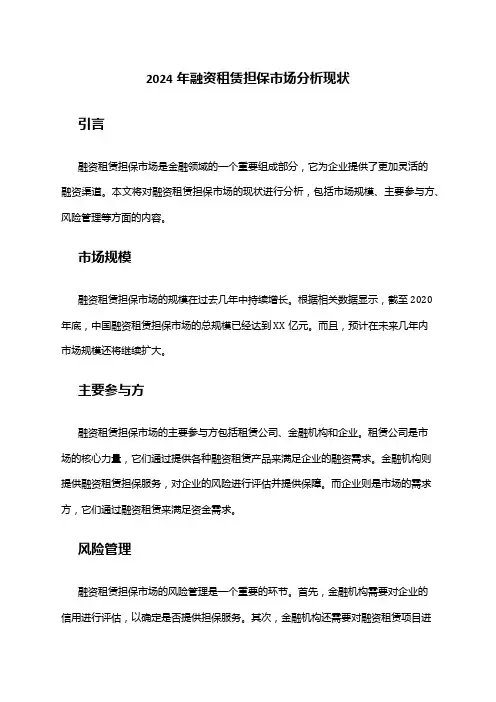 2024 年融资租赁担保市场分析现状

引言

融资租赁担保市场是金融领域的一个重要组成部分，它为企业提供了更加灵活的融资渠道。本文将对融资租赁担保市场的现状进行分析，包括市场规模、主要参与方、风险管理等方面的内容。

市场规模

融资租赁担保市场的规模在过去几年中持续增长。根据相关数据显示，截至 2020 年底，中国融资租赁担保市场的总规模已经达到 XX 亿元。而且，预计在未来几年内市场规模还将继续扩大。

主要参与方

融资租赁担保市场的主要参与方包括租赁公司、金融机构和企业。租赁公司是市场的核心力量，它们通过提供各种融资租赁产品来满足企业的融资需求。金融机构则提供融资租赁担保服务，对企业的风险进行评估并提供保障。而企业则是市场的需求方，它们通过融资租赁来满足资金需求。

风险管理

融资租赁担保市场的风险管理是一个重要的环节。首先，金融机构需要对企业的信用进行评估，以确定是否提供担保服务。其次，金融机构还需要对融资租赁项目进